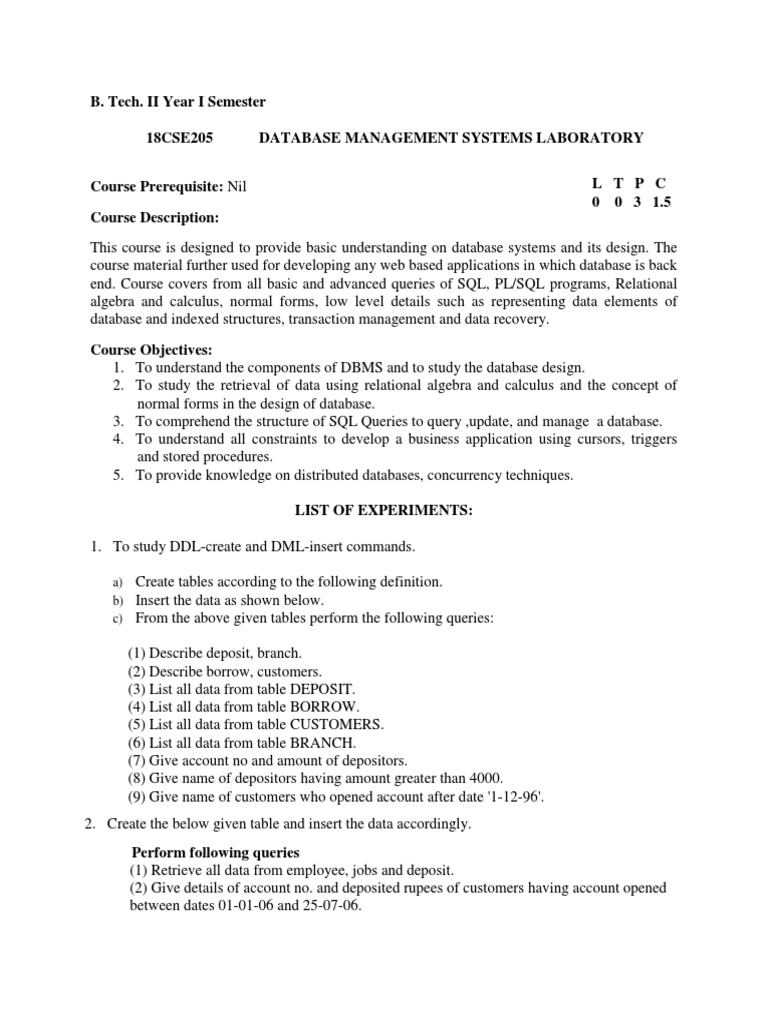 B. Tech. II Year I Semester

18CSE205 DATABASE MANAGEMENT SYSTEMS LABORATORY

Course Prerequisite: Nil

| L | T | P | C |
|---|---|---|---|
| 0 | 0 | 3 | 1.5 |

Course Description:

This course is designed to provide basic understanding on database systems and its design. The course material further used for developing any web based applications in which database is back end. Course covers from all basic and advanced queries of SQL, PL/SQL programs, Relational algebra and calculus, normal forms, low level details such as representing data elements of database and indexed structures, transaction management and data recovery.

Course Objectives:
1. To understand the components of DBMS and to study the database design.
2. To study the retrieval of data using relational algebra and calculus and the concept of normal forms in the design of database.
3. To comprehend the structure of SQL Queries to query ,update, and manage a database.
4. To understand all constraints to develop a business application using cursors, triggers and stored procedures.
5. To provide knowledge on distributed databases, concurrency techniques.

LIST OF EXPERIMENTS:

1. To study DDL-create and DML-insert commands.

a) Create tables according to the following definition.
b) Insert the data as shown below.
c) From the above given tables perform the following queries:

(1) Describe deposit, branch.
(2) Describe borrow, customers.
(3) List all data from table DEPOSIT.
(4) List all data from table BORROW.
(5) List all data from table CUSTOMERS.
(6) List all data from table BRANCH.
(7) Give account no and amount of depositors.
(8) Give name of depositors having amount greater than 4000.
(9) Give name of customers who opened account after date '1-12-96'.

2. Create the below given table and insert the data accordingly.

Perform following queries
(1) Retrieve all data from employee, jobs and deposit.
(2) Give details of account no. and deposited rupees of customers having account opened between dates 01-01-06 and 25-07-06.